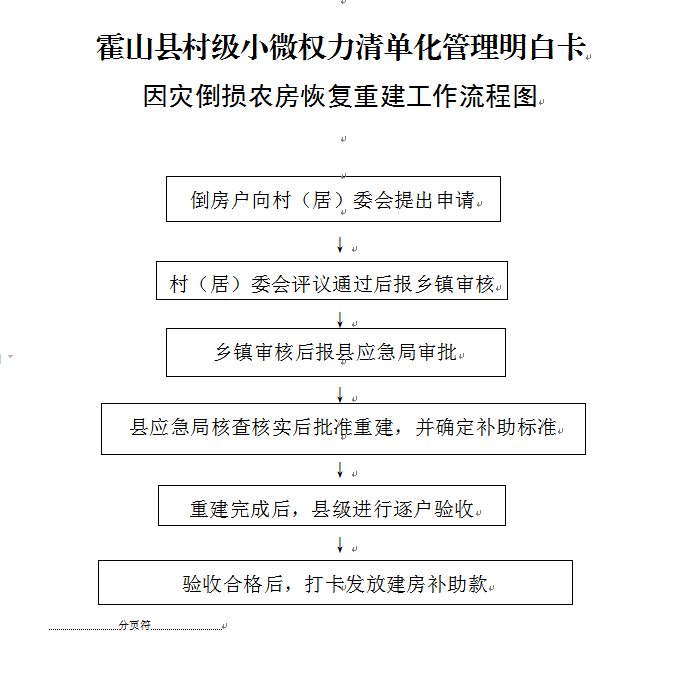 霍山县村级小微权力清单化管理明白卡

因灾倒损农房恢复重建工作流程图

倒房户向村（居）委会提出申请

村（居）委会评议通过后报乡镇审核

乡镇审核后报县应急局审批

县应急局核查核实后批准重建，并确定补助标准

重建完成后，县级进行逐户验收

验收合格后，打卡发放建房补助款

分页符